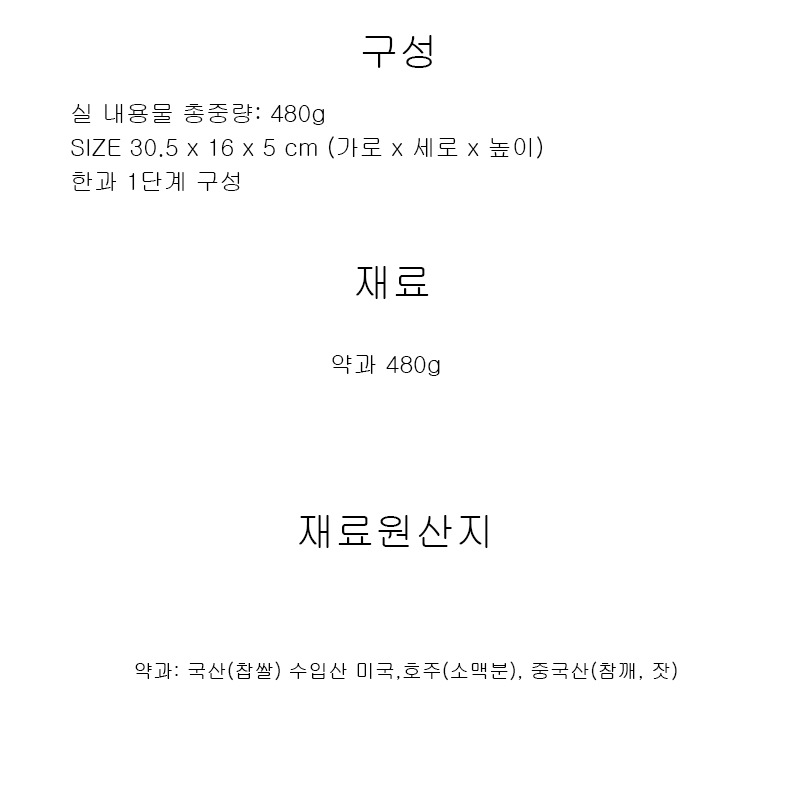 구성

실 내용물 총중량: 480g
SIZE 30.5 x 16 x 5 cm (가로 x 세로 x 높이)
한과 1단계 구성

재료

약과 480g

재료원산지

약과: 국산(찹쌀) 수입산 미국,호주(소맥분), 중국산(참깨, 잣)